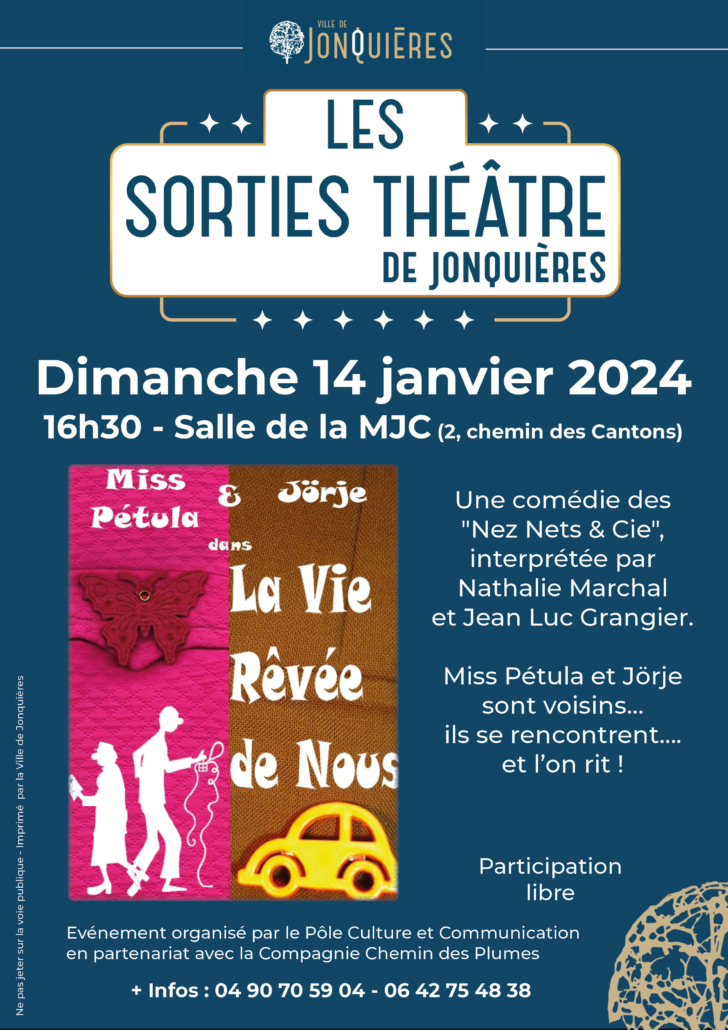 VILLE DE
JONQUIÈRES

LES
SORTIES THÉÂTRE
DE JONQUIÈRES

Dimanche 14 janvier 2024
16h30 - Salle de la MJC (2, chemin des Cantons)

Miss Pétula & Jörje
dans
La Vie Rêvée de Nous

Une comédie des "Nez Nets & Cie", interprétée par Nathalie Marchal et Jean Luc Grangier.

Miss Pétula et Jörje sont voisins... ils se rencontrent.... et l'on rit !

Participation libre

Evénement organisé par le Pôle Culture et Communication en partenariat avec la Compagnie Chemin des Plumes

+ Infos : 04 90 70 59 04 - 06 42 75 48 38

Ne pas jeter sur la voie publique - Imprimé par la Ville de Jonquières